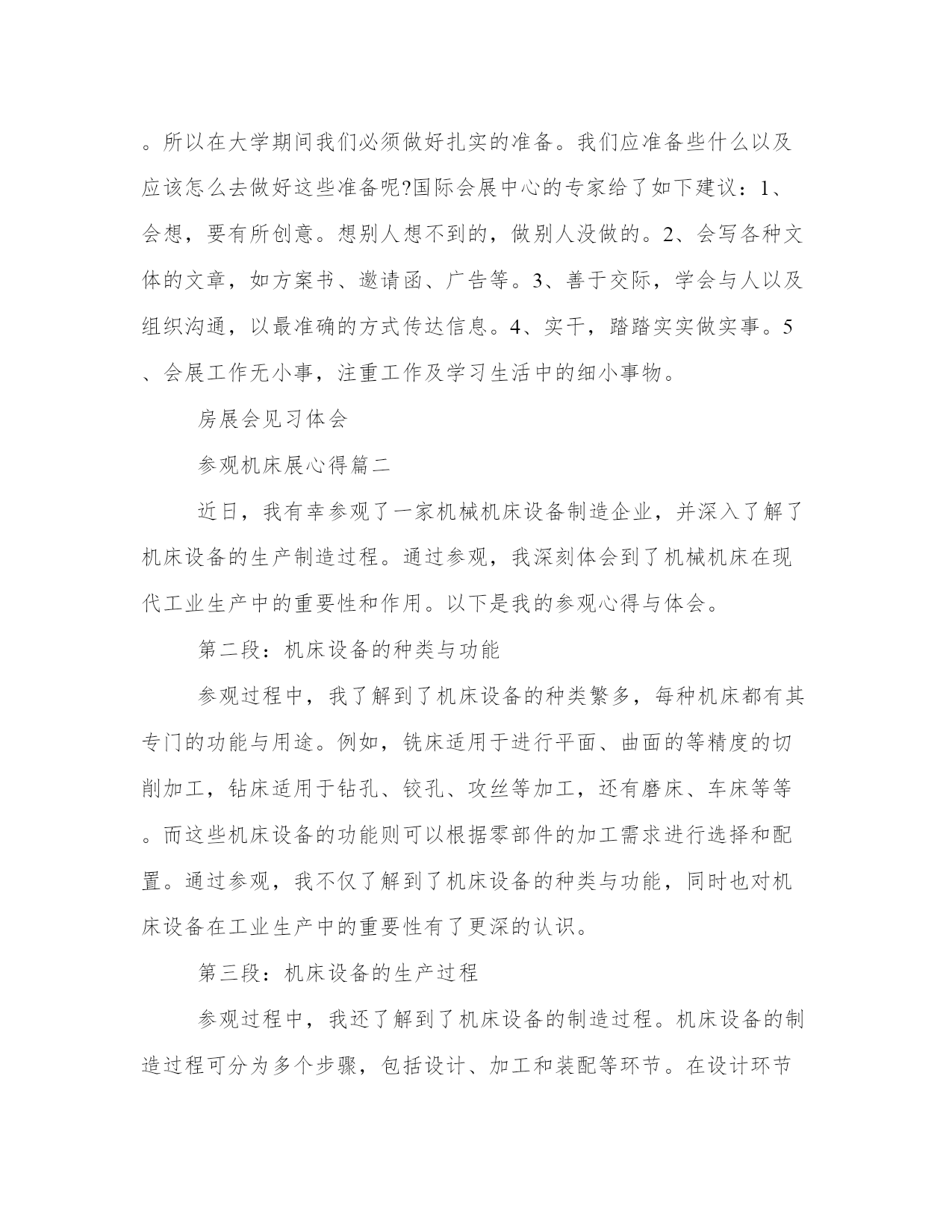 。所以在大学期间我们必须做好扎实的准备。我们应准备些什么以及应该怎么去做好这些准备呢?国际会展中心的专家给了如下建议：1、会想，要有所创意。想别人想不到的，做别人没做的。2、会写各种文体的文章，如方案书、邀请函、广告等。3、善于交际，学会与人以及组织沟通，以最准确的方式传达信息。4、实干，踏踏实实做实事。5、会展工作无小事，注重工作及学习生活中的细小事物。

房展会见习体会

参观机床展心得篇二

近日，我有幸参观了一家机械机床设备制造企业，并深入了解了机床设备的生产制造过程。通过参观，我深刻体会到了机械机床在现代工业生产中的重要性和作用。以下是我的参观心得与体会。

第二段：机床设备的种类与功能

参观过程中，我了解到了机床设备的种类繁多，每种机床都有其专门的功能与用途。例如，铣床适用于进行平面、曲面的等精度的切削加工，钻床适用于钻孔、铰孔、攻丝等加工，还有磨床、车床等等。而这些机床设备的功能则可以根据零部件的加工需求进行选择和配置。通过参观，我不仅了解到了机床设备的种类与功能，同时也对机床设备在工业生产中的重要性有了更深的认识。

第三段：机床设备的生产过程

参观过程中，我还了解到了机床设备的制造过程。机床设备的制造过程可分为多个步骤，包括设计、加工和装配等环节。在设计环节